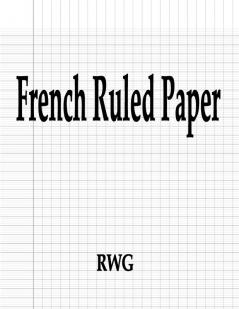 French Ruled Paper

RWG